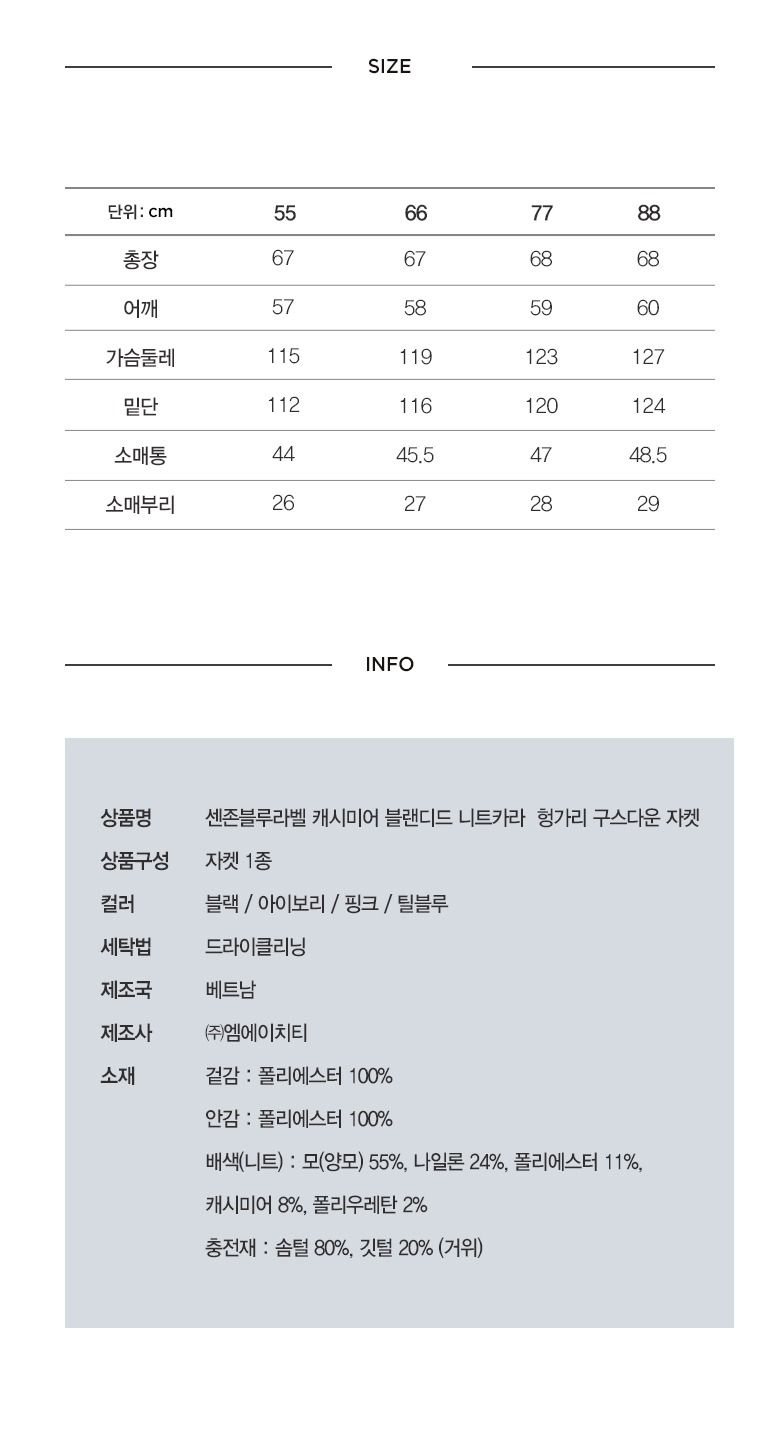 SIZE

| 단위 : cm | 55 | 66 | 77 | 88 |
|---|---|---|---|---|
| 총장 | 67 | 67 | 68 | 68 |
| 어깨 | 57 | 58 | 59 | 60 |
| 가슴둘레 | 115 | 119 | 123 | 127 |
| 밑단 | 112 | 116 | 120 | 124 |
| 소매통 | 44 | 45.5 | 47 | 48.5 |
| 소매부리 | 26 | 27 | 28 | 29 |

INFO

상품명 센존블루라벨 캐시미어 블랜디드 니트카라 헝가리 구스다운 자켓
상품구성 자켓 1종
컬러 블랙 / 아이보리 / 핑크 / 틸블루
세탁법 드라이클리닝
제조국 베트남
제조사 ㈜엠에이치티
소재 겉감 : 폴리에스터 100%
안감 : 폴리에스터 100%
배색(니트) : 모(양모) 55%, 나일론 24%, 폴리에스터 11%, 캐시미어 8%, 폴리우레탄 2%
충전재 : 솜털 80%, 깃털 20% (거위)